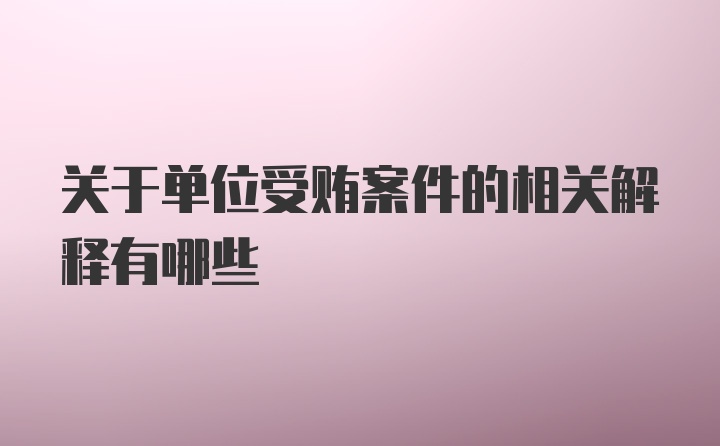 关于单位受贿案件的相关解释有哪些